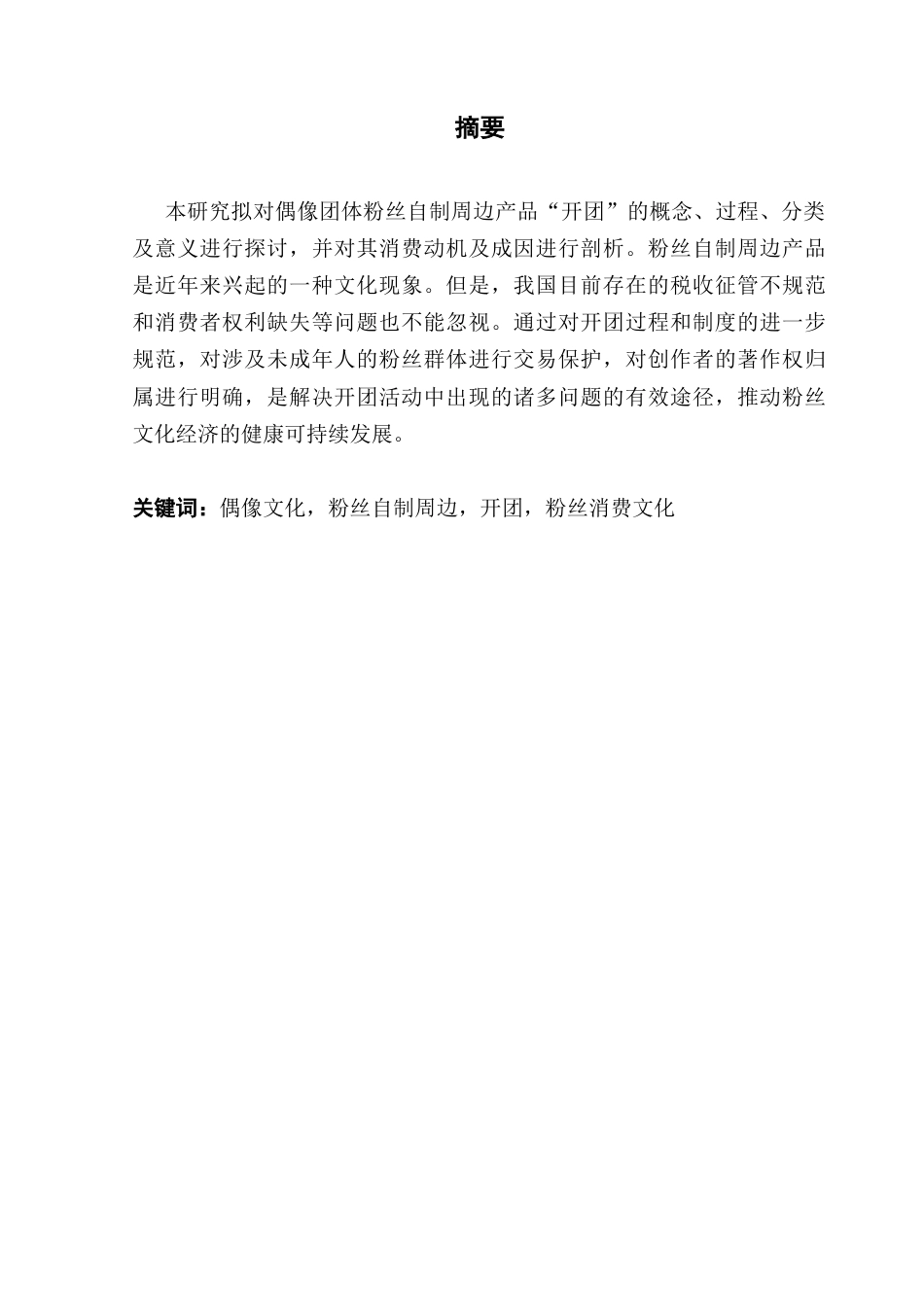 摘要

本研究拟对偶像团体粉丝自制周边产品“开团”的概念、过程、分类及意义进行探讨，并对其消费动机及成因进行剖析。粉丝自制周边产品是近年来兴起的一种文化现象。但是，我国目前存在的税收征管不规范和消费者权利缺失等问题也不能忽视。通过对开团过程和制度的进一步规范，对涉及未成年人的粉丝群体进行交易保护，对创作者的著作权归属进行明确，是解决开团活动中出现的诸多问题的有效途径，推动粉丝文化经济的健康可持续发展。

关键词：偶像文化，粉丝自制周边，开团，粉丝消费文化